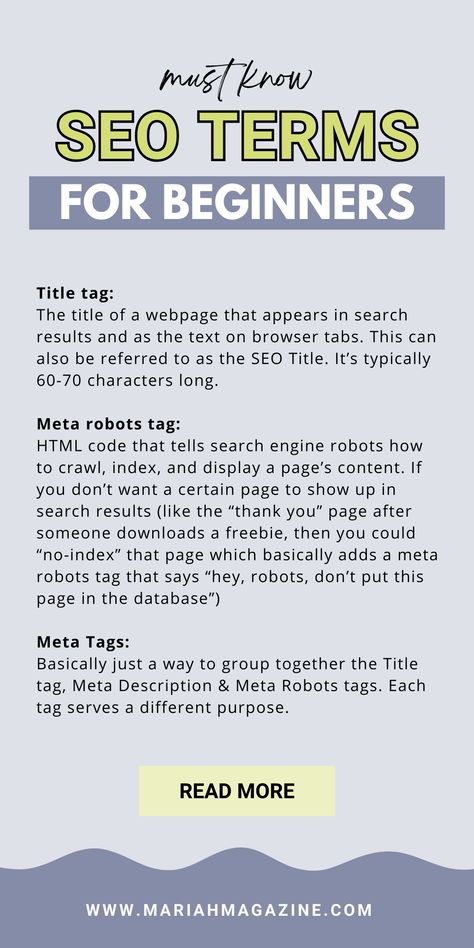 must know
SEO TERMS
FOR BEGINNERS

Title tag:
The title of a webpage that appears in search results and as the text on browser tabs. This can also be referred to as the SEO Title. It's typically 60-70 characters long.

Meta robots tag:
HTML code that tells search engine robots how to crawl, index, and display a page's content. If you don't want a certain page to show up in search results (like the "thank you" page after someone downloads a freebie, then you could "no-index" that page which basically adds a meta robots tag that says "hey, robots, don't put this page in the database")

Meta Tags:
Basically just a way to group together the Title tag, Meta Description & Meta Robots tags. Each tag serves a different purpose.

READ MORE

WWW.MARIAHMAGAZINE.COM